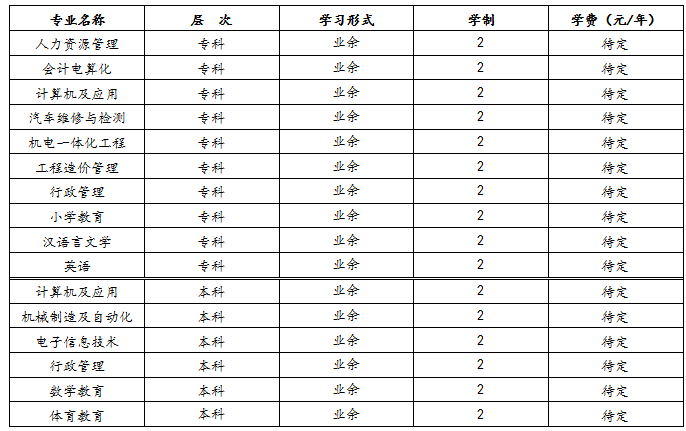 | 专业名称 | 层　次 | 学习形式 | 学制 | 学费（元/年） |
|---|---|---|---|---|
| 人力资源管理 | 专科 | 业余 | 2 | 待定 |
| 会计电算化 | 专科 | 业余 | 2 | 待定 |
| 计算机及应用 | 专科 | 业余 | 2 | 待定 |
| 汽车维修与检测 | 专科 | 业余 | 2 | 待定 |
| 机电一体化工程 | 专科 | 业余 | 2 | 待定 |
| 工程造价管理 | 专科 | 业余 | 2 | 待定 |
| 行政管理 | 专科 | 业余 | 2 | 待定 |
| 小学教育 | 专科 | 业余 | 2 | 待定 |
| 汉语言文学 | 专科 | 业余 | 2 | 待定 |
| 英语 | 专科 | 业余 | 2 | 待定 |
| 计算机及应用 | 本科 | 业余 | 2 | 待定 |
| 机械制造及自动化 | 本科 | 业余 | 2 | 待定 |
| 电子信息技术 | 本科 | 业余 | 2 | 待定 |
| 行政管理 | 本科 | 业余 | 2 | 待定 |
| 数学教育 | 本科 | 业余 | 2 | 待定 |
| 体育教育 | 本科 | 业余 | 2 | 待定 |